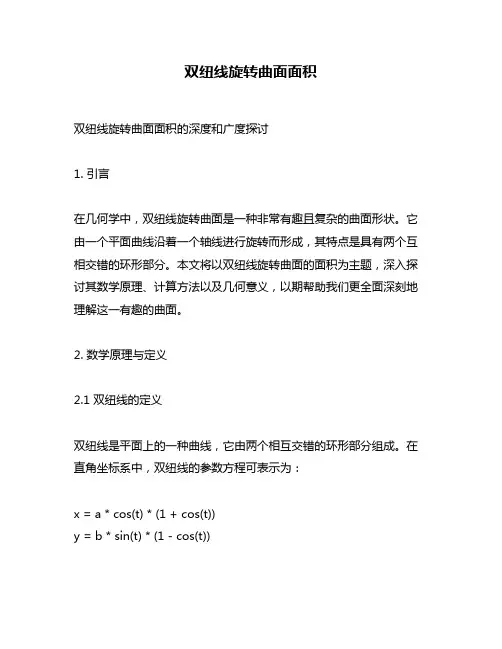 双纽线旋转曲面面积

双纽线旋转曲面面积的深度和广度探讨

1. 引言

在几何学中，双纽线旋转曲面是一种非常有趣且复杂的曲面形状。它由一个平面曲线沿着一个轴线进行旋转而形成，其特点是具有两个互相交错的环形部分。本文将以双纽线旋转曲面的面积为主题，深入探讨其数学原理、计算方法以及几何意义，以期帮助我们更全面深刻地理解这一有趣的曲面。

2. 数学原理与定义

2.1 双纽线的定义

双纽线是平面上的一种曲线，它由两个相互交错的环形部分组成。在直角坐标系中，双纽线的参数方程可表示为：

x = a * cos(t) * (1 + cos(t))
y = b * sin(t) * (1 - cos(t))